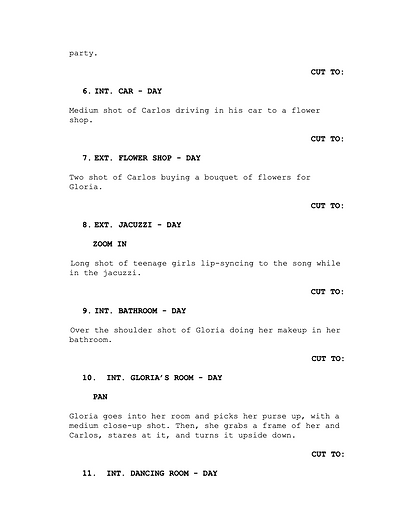 party.

CUT TO:

6. INT. CAR - DAY

Medium shot of Carlos driving in his car to a flower shop.

CUT TO:

7. EXT. FLOWER SHOP - DAY

Two shot of Carlos buying a bouquet of flowers for Gloria.

CUT TO:

8. EXT. JACUZZI - DAY

ZOOM IN

Long shot of teenage girls lip-syncing to the song while in the jacuzzi.

CUT TO:

9. INT. BATHROOM - DAY

Over the shoulder shot of Gloria doing her makeup in her bathroom.

CUT TO:

10. INT. GLORIA'S ROOM - DAY

PAN

Gloria goes into her room and picks her purse up, with a medium close-up shot. Then, she grabs a frame of her and Carlos, stares at it, and turns it upside down.

CUT TO:

11. INT. DANCING ROOM - DAY